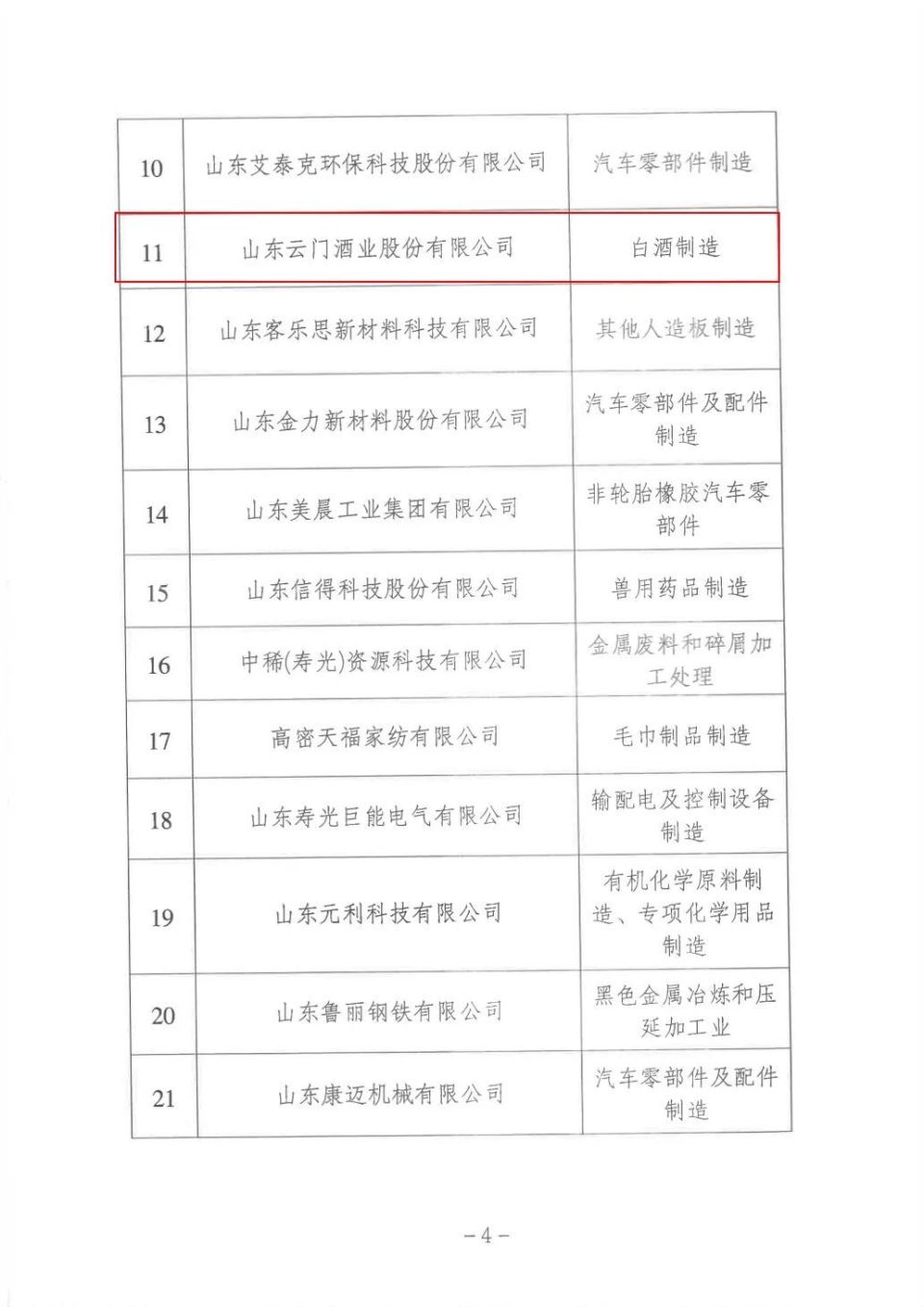 | 10 | 山东艾泰克环保科技股份有限公司 | 汽车零部件制造 |
|---|---|---|
| 11 | 山东云门酒业股份有限公司 | 白酒制造 |
| 12 | 山东客乐思新材料科技有限公司 | 其他人造板制造 |
| 13 | 山东金力新材料股份有限公司 | 汽车零部件及配件制造 |
| 14 | 山东美晨工业集团有限公司 | 非轮胎橡胶汽车零部件 |
| 15 | 山东信得科技股份有限公司 | 兽用药品制造 |
| 16 | 中稀(寿光)资源科技有限公司 | 金属废料和碎屑加工处理 |
| 17 | 高密天福家纺有限公司 | 毛巾制品制造 |
| 18 | 山东寿光巨能电气有限公司 | 输配电及控制设备制造 |
| 19 | 山东元利科技有限公司 | 有机化学原料制造、专项化学用品制造 |
| 20 | 山东鲁丽钢铁有限公司 | 黑色金属冶炼和压延加工业 |
| 21 | 山东康迈机械有限公司 | 汽车零部件及配件制造 |

－4－